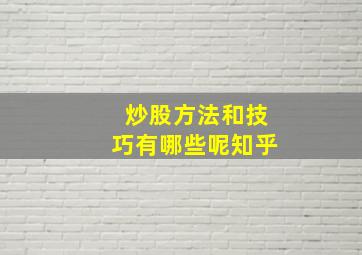 炒股方法和技巧有哪些呢知乎